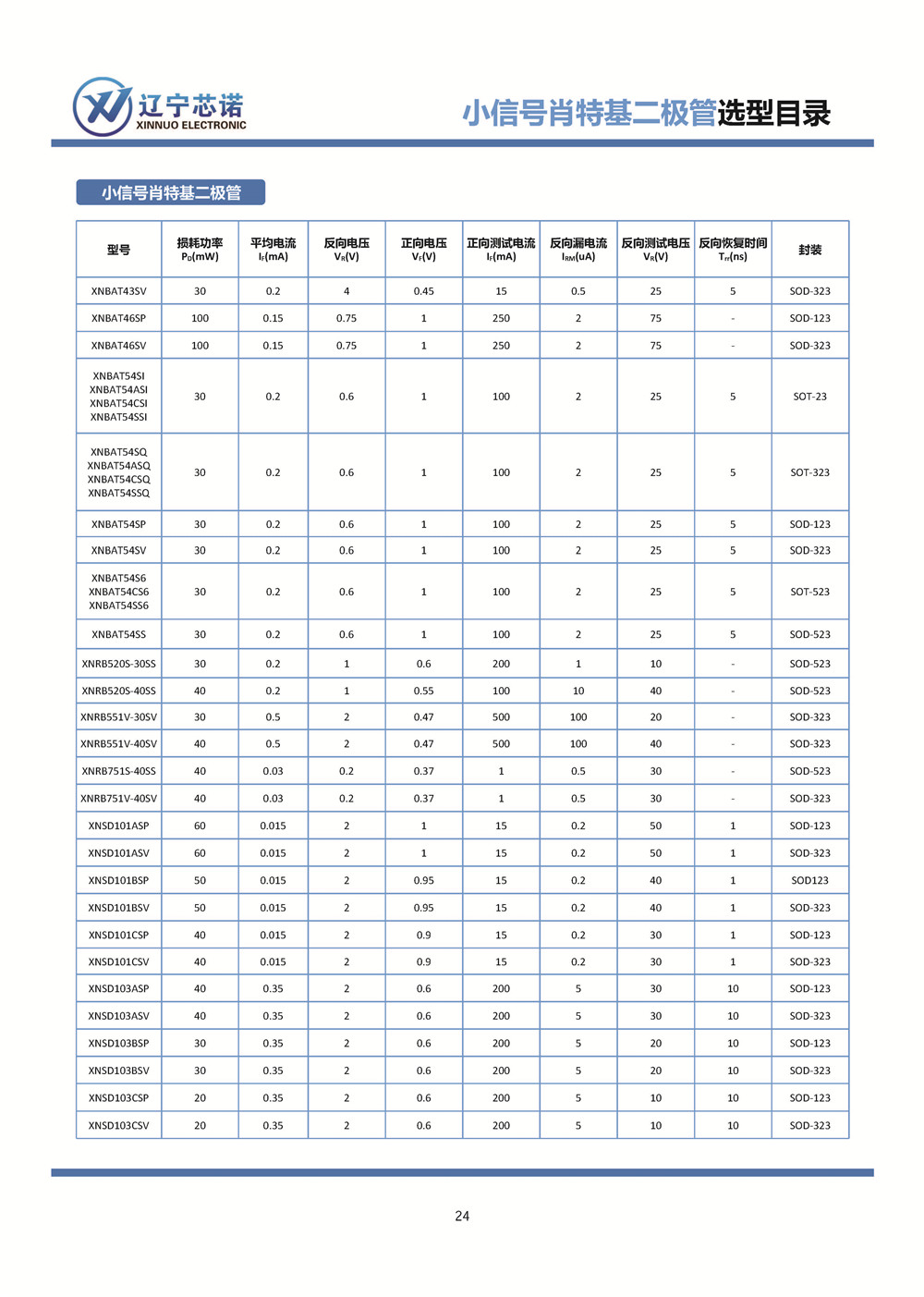 辽宁芯诺
XINNUO ELECTRONIC

小信号肖特基二极管选型目录

小信号肖特基二极管

| 型号 | 损耗功率 $P_D$(mW) | 平均电流 $I_F$(mA) | 反向电压 $V_R$(V) | 正向电压 $V_F$(V) | 正向测试电流 $I_F$(mA) | 反向漏电流 $I_{RM}$(uA) | 反向测试电压 $V_R$(V) | 反向恢复时间 $T_{rr}$(ns) | 封装 |
|---|---|---|---|---|---|---|---|---|---|
| XNBAT43SV | 30 | 0.2 | 4 | 0.45 | 15 | 0.5 | 25 | 5 | SOD-323 |
| XNBAT46SP | 100 | 0.15 | 0.75 | 1 | 250 | 2 | 75 | - | SOD-123 |
| XNBAT46SV | 100 | 0.15 | 0.75 | 1 | 250 | 2 | 75 | - | SOD-323 |
| XNBAT54SI XNBAT54ASI XNBAT54CSI XNBAT54SSI | 30 | 0.2 | 0.6 | 1 | 100 | 2 | 25 | 5 | SOT-23 |
| XNBAT54SQ XNBAT54ASQ XNBAT54CSQ XNBAT54SSQ | 30 | 0.2 | 0.6 | 1 | 100 | 2 | 25 | 5 | SOT-323 |
| XNBAT54SP | 30 | 0.2 | 0.6 | 1 | 100 | 2 | 25 | 5 | SOD-123 |
| XNBAT54SV | 30 | 0.2 | 0.6 | 1 | 100 | 2 | 25 | 5 | SOD-323 |
| XNBAT54S6 XNBAT54CS6 XNBAT54SS6 | 30 | 0.2 | 0.6 | 1 | 100 | 2 | 25 | 5 | SOT-523 |
| XNBAT54SS | 30 | 0.2 | 0.6 | 1 | 100 | 2 | 25 | 5 | SOD-523 |
| XNRB520S-30SS | 30 | 0.2 | 1 | 0.6 | 200 | 1 | 10 | - | SOD-523 |
| XNRB520S-40SS | 40 | 0.2 | 1 | 0.55 | 100 | 10 | 40 | - | SOD-523 |
| XNRB551V-30SV | 30 | 0.5 | 2 | 0.47 | 500 | 100 | 20 | - | SOD-323 |
| XNRB551V-40SV | 40 | 0.5 | 2 | 0.47 | 500 | 100 | 40 | - | SOD-323 |
| XNRB751S-40SS | 40 | 0.03 | 0.2 | 0.37 | 1 | 0.5 | 30 | - | SOD-523 |
| XNRB751V-40SV | 40 | 0.03 | 0.2 | 0.37 | 1 | 0.5 | 30 | - | SOD-323 |
| XNSD101ASP | 60 | 0.015 | 2 | 1 | 15 | 0.2 | 50 | 1 | SOD-123 |
| XNSD101ASV | 60 | 0.015 | 2 | 1 | 15 | 0.2 | 50 | 1 | SOD-323 |
| XNSD101BSP | 50 | 0.015 | 2 | 0.95 | 15 | 0.2 | 40 | 1 | SOD123 |
| XNSD101BSV | 50 | 0.015 | 2 | 0.95 | 15 | 0.2 | 40 | 1 | SOD-323 |
| XNSD101CSP | 40 | 0.015 | 2 | 0.9 | 15 | 0.2 | 30 | 1 | SOD-123 |
| XNSD101CSV | 40 | 0.015 | 2 | 0.9 | 15 | 0.2 | 30 | 1 | SOD-323 |
| XNSD103ASP | 40 | 0.35 | 2 | 0.6 | 200 | 5 | 30 | 10 | SOD-123 |
| XNSD103ASV | 40 | 0.35 | 2 | 0.6 | 200 | 5 | 30 | 10 | SOD-323 |
| XNSD103BSP | 30 | 0.35 | 2 | 0.6 | 200 | 5 | 20 | 10 | SOD-123 |
| XNSD103BSV | 30 | 0.35 | 2 | 0.6 | 200 | 5 | 20 | 10 | SOD-323 |
| XNSD103CSP | 20 | 0.35 | 2 | 0.6 | 200 | 5 | 10 | 10 | SOD-123 |
| XNSD103CSV | 20 | 0.35 | 2 | 0.6 | 200 | 5 | 10 | 10 | SOD-323 |

24